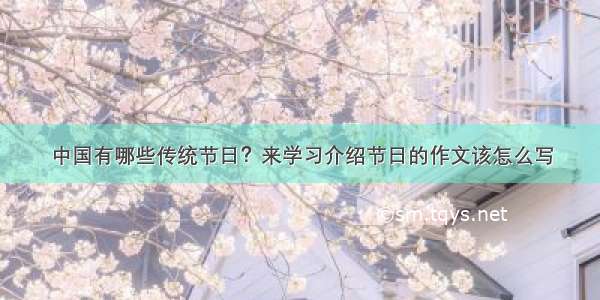 中国有哪些传统节日？来学习介绍节日的作文该怎么写

©sm.tqys.net